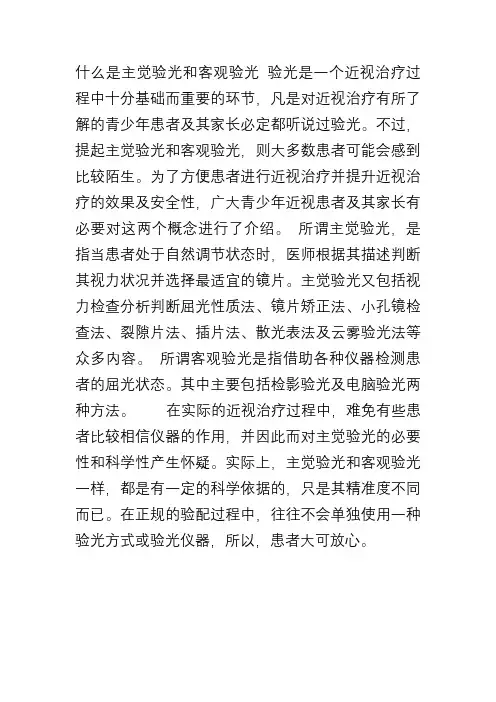 什么是主觉验光和客观验光 验光是一个近视治疗过程中十分基础而重要的环节，凡是对近视治疗有所了解的青少年患者及其家长必定都听说过验光。不过，提起主觉验光和客观验光，则大多数患者可能会感到比较陌生。为了方便患者进行近视治疗并提升近视治疗的效果及安全性，广大青少年近视患者及其家长有必要对这两个概念进行了介绍。 所谓主觉验光，是指当患者处于自然调节状态时，医师根据其描述判断其视力状况并选择最适宜的镜片。主觉验光又包括视力检查分析判断屈光性质法、镜片矫正法、小孔镜检查法、裂隙片法、插片法、散光表法及云雾验光法等众多内容。 所谓客观验光是指借助各种仪器检测患者的屈光状态。其中主要包括检影验光及电脑验光两种方法。 在实际的近视治疗过程中，难免有些患者比较相信仪器的作用，并因此而对主觉验光的必要性和科学性产生怀疑。实际上，主觉验光和客观验光一样，都是有一定的科学依据的，只是其精准度不同而已。在正规的验配过程中，往往不会单独使用一种验光方式或验光仪器，所以，患者大可放心。